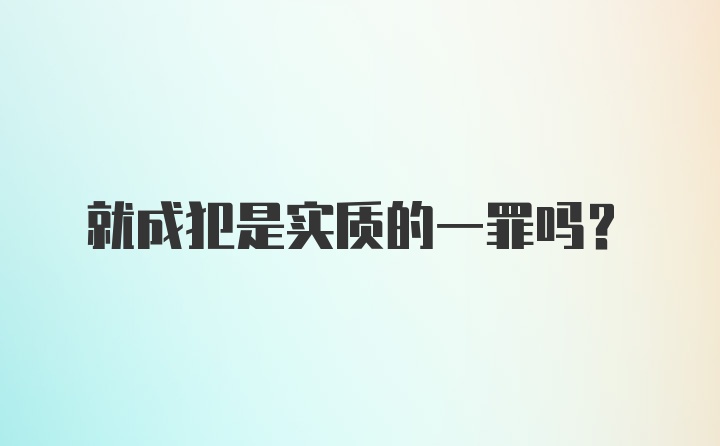 就成犯是实质的一罪吗？